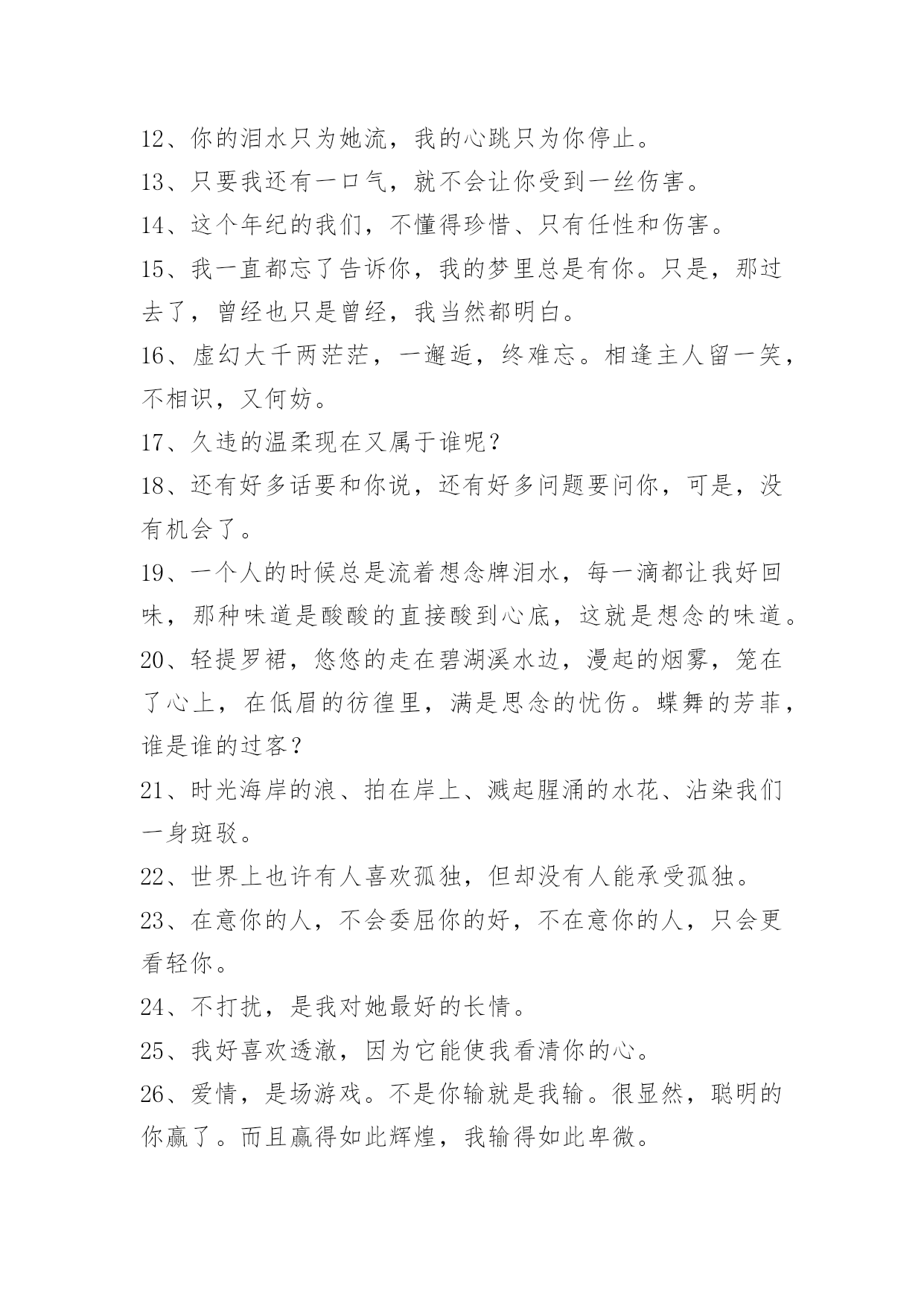 12、你的泪水只为她流，我的心跳只为你停止。

13、只要我还有一口气，就不会让你受到一丝伤害。

14、这个年纪的我们，不懂得珍惜、只有任性和伤害。

15、我一直都忘了告诉你，我的梦里总是有你。只是，那过去了，曾经也只是曾经，我当然都明白。

16、虚幻大千两茫茫，一邂逅，终难忘。相逢主人留一笑，不相识，又何妨。

17、久违的温柔现在又属于谁呢？

18、还有好多话要和你说，还有好多问题要问你，可是，没有机会了。

19、一个人的时候总是流着想念牌泪水，每一滴都让我好回味，那种味道是酸酸的直接酸到心底，这就是想念的味道。

20、轻提罗裙，悠悠的走在碧湖溪水边，漫起的烟雾，笼在了心上，在低眉的彷徨里，满是思念的忧伤。蝶舞的芳菲，谁是谁的过客？

21、时光海岸的浪、拍在岸上、溅起腥涌的水花、沾染我们一身斑驳。

22、世界上也许有人喜欢孤独，但却没有人能承受孤独。

23、在意你的人，不会委屈你的好，不在意你的人，只会更看轻你。

24、不打扰，是我对她最好的长情。

25、我好喜欢透澈，因为它能使我看清你的心。

26、爱情，是场游戏。不是你输就是我输。很显然，聪明的你赢了。而且赢得如此辉煌，我输得如此卑微。